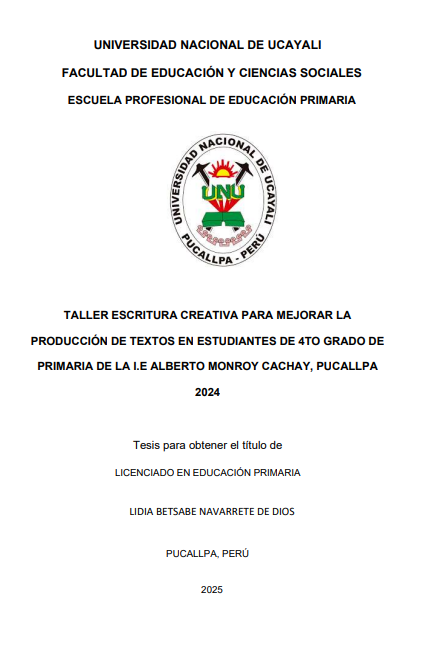 UNIVERSIDAD NACIONAL DE UCAYALI

FACULTAD DE EDUCACIÓN Y CIENCIAS SOCIALES

ESCUELA PROFESIONAL DE EDUCACIÓN PRIMARIA

UNIVERSIDAD NACIONAL DE UCAYALI
UNU
PUCALLPA - PERÚ

TALLER ESCRITURA CREATIVA PARA MEJORAR LA PRODUCCIÓN DE TEXTOS EN ESTUDIANTES DE 4TO GRADO DE PRIMARIA DE LA I.E ALBERTO MONROY CACHAY, PUCALLPA 2024

Tesis para obtener el título de

LICENCIADO EN EDUCACIÓN PRIMARIA

LIDIA BETSABE NAVARRETE DE DIOS

PUCALLPA, PERÚ

2025